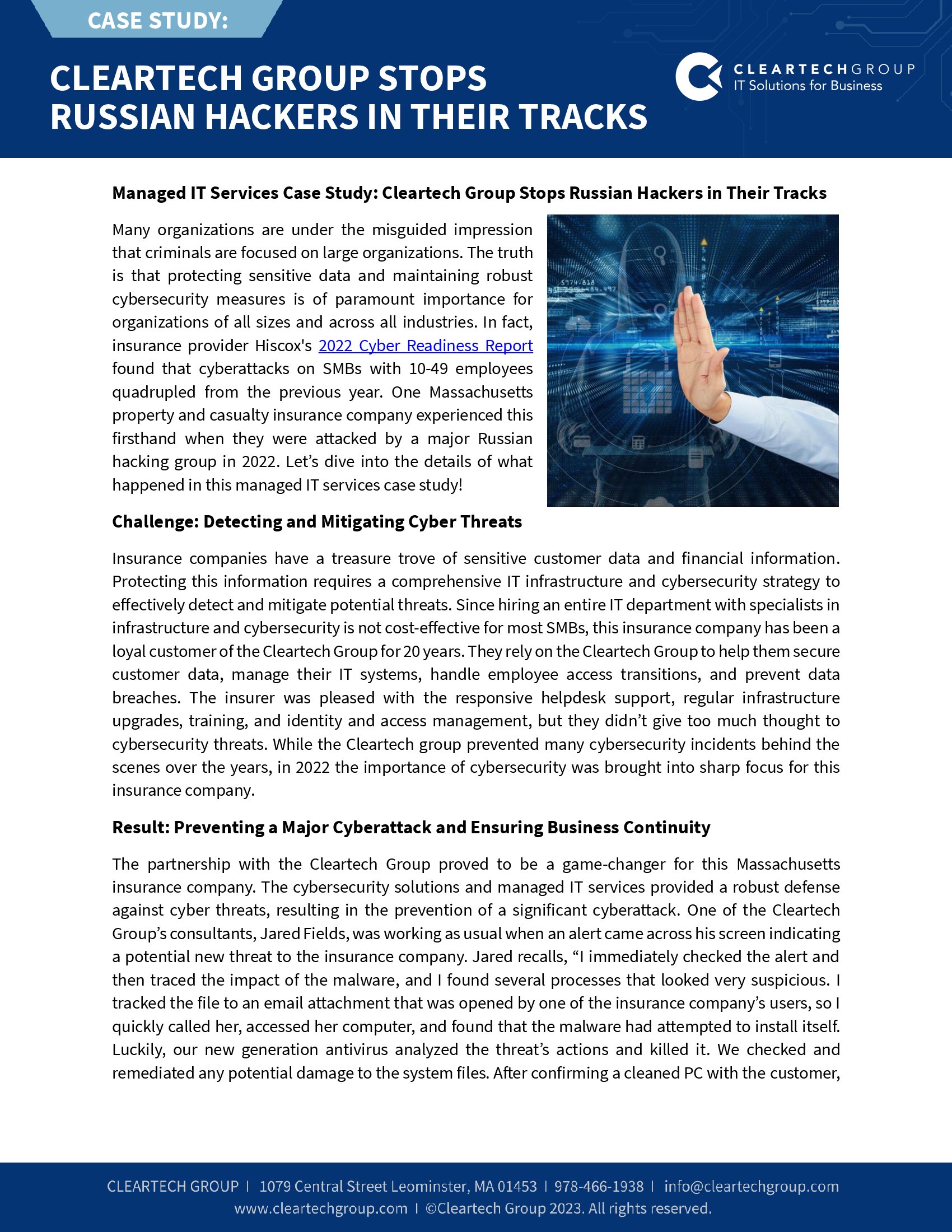 CASE STUDY:

CLEARTECH GROUP STOPS RUSSIAN HACKERS IN THEIR TRACKS

CLEARTECHGROUP
IT Solutions for Business

Managed IT Services Case Study: Cleartech Group Stops Russian Hackers in Their Tracks

Many organizations are under the misguided impression that criminals are focused on large organizations. The truth is that protecting sensitive data and maintaining robust cybersecurity measures is of paramount importance for organizations of all sizes and across all industries. In fact, insurance provider Hiscox's 2022 Cyber Readiness Report found that cyberattacks on SMBs with 10-49 employees quadrupled from the previous year. One Massachusetts property and casualty insurance company experienced this firsthand when they were attacked by a major Russian hacking group in 2022. Let's dive into the details of what happened in this managed IT services case study!

Challenge: Detecting and Mitigating Cyber Threats

Insurance companies have a treasure trove of sensitive customer data and financial information. Protecting this information requires a comprehensive IT infrastructure and cybersecurity strategy to effectively detect and mitigate potential threats. Since hiring an entire IT department with specialists in infrastructure and cybersecurity is not cost-effective for most SMBs, this insurance company has been a loyal customer of the Cleartech Group for 20 years. They rely on the Cleartech Group to help them secure customer data, manage their IT systems, handle employee access transitions, and prevent data breaches. The insurer was pleased with the responsive helpdesk support, regular infrastructure upgrades, training, and identity and access management, but they didn't give too much thought to cybersecurity threats. While the Cleartech group prevented many cybersecurity incidents behind the scenes over the years, in 2022 the importance of cybersecurity was brought into sharp focus for this insurance company.

Result: Preventing a Major Cyberattack and Ensuring Business Continuity

The partnership with the Cleartech Group proved to be a game-changer for this Massachusetts insurance company. The cybersecurity solutions and managed IT services provided a robust defense against cyber threats, resulting in the prevention of a significant cyberattack. One of the Cleartech Group's consultants, Jared Fields, was working as usual when an alert came across his screen indicating a potential new threat to the insurance company. Jared recalls, "I immediately checked the alert and then traced the impact of the malware, and I found several processes that looked very suspicious. I tracked the file to an email attachment that was opened by one of the insurance company's users, so I quickly called her, accessed her computer, and found that the malware had attempted to install itself. Luckily, our new generation antivirus analyzed the threat's actions and killed it. We checked and remediated any potential damage to the system files. After confirming a cleaned PC with the customer,

CLEARTECH GROUP | 1079 Central Street Leominster, MA 01453 | 978-466-1938 | info@cleartechgroup.com
www.cleartechgroup.com | ©Cleartech Group 2023. All rights reserved.